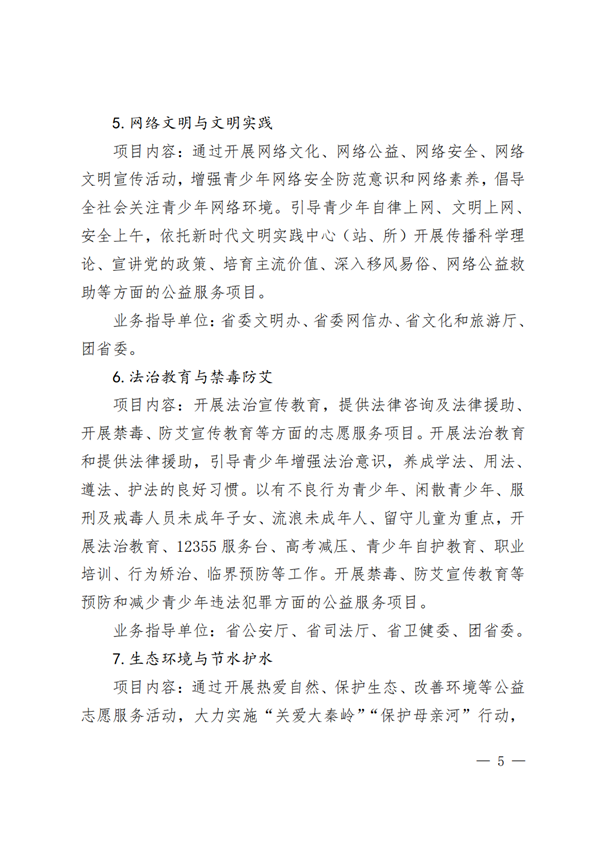 5. 网络文明与文明实践

项目内容：通过开展网络文化、网络公益、网络安全、网络文明宣传活动，增强青少年网络安全防范意识和网络素养，倡导全社会关注青少年网络环境。引导青少年自律上网、文明上网、安全上午，依托新时代文明实践中心（站、所）开展传播科学理论、宣讲党的政策、培育主流价值、深入移风易俗、网络公益救助等方面的公益服务项目。

业务指导单位：省委文明办、省委网信办、省文化和旅游厅、团省委。

6. 法治教育与禁毒防艾

项目内容：开展法治宣传教育，提供法律咨询及法律援助、开展禁毒、防艾宣传教育等方面的志愿服务项目。开展法治教育和提供法律援助，引导青少年增强法治意识，养成学法、用法、遵法、护法的良好习惯。以有不良行为青少年、闲散青少年、服刑及戒毒人员未成年子女、流浪未成年人、留守儿童为重点，开展法治教育、12355 服务台、高考减压、青少年自护教育、职业培训、行为矫治、临界预防等工作。开展禁毒、防艾宣传教育等预防和减少青少年违法犯罪方面的公益服务项目。

业务指导单位：省公安厅、省司法厅、省卫健委、团省委。

7. 生态环境与节水护水

项目内容：通过开展热爱自然、保护生态、改善环境等公益志愿服务活动，大力实施“关爱大秦岭”“保护母亲河”行动，

— 5 —